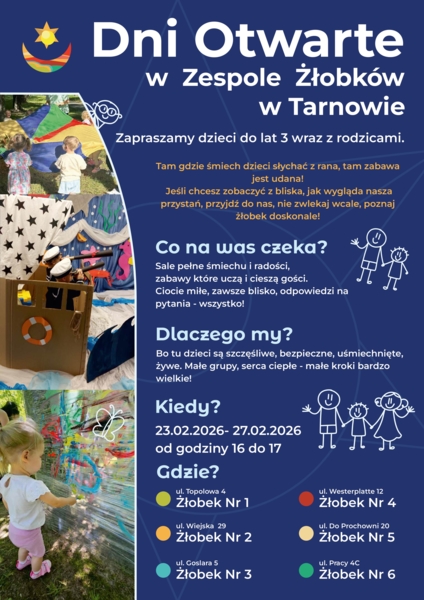 Dni Otwarte
w Zespole Żłobków
w Tarnowie

Zapraszamy dzieci do lat 3 wraz z rodzicami.

Tam gdzie śmiech dzieci słychać z rana, tam zabawa jest udana!
Jeśli chcesz zobaczyć z bliska, jak wygląda nasza przystań, przyjdź do nas, nie zwlekaj wcale, poznaj żłobek doskonale!

Co na was czeka?

Sale pełne śmiechu i radości,
zabawy które uczą i cieszą gości.
Ciocie miłe, zawsze blisko, odpowiedzi na pytania - wszystko!

Dlaczego my?

Bo tu dzieci są szczęśliwe, bezpieczne, uśmiechnięte, żywe. Małe grupy, serca ciepłe - małe kroki bardzo wielkie!

Kiedy?

23.02.2026- 27.02.2026
od godziny 16 do 17

Gdzie?

ul. Topolowa 4
Żłobek Nr 1

ul. Wiejska 29
Żłobek Nr 2

ul. Goslara 5
Żłobek Nr 3

ul. Westerplatte 12
Żłobek Nr 4

ul. Do Prochowni 20
Żłobek Nr 5

ul. Pracy 4C
Żłobek Nr 6